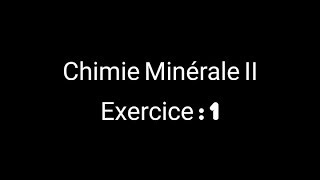 Chimie Minérale II
Exercice : 1